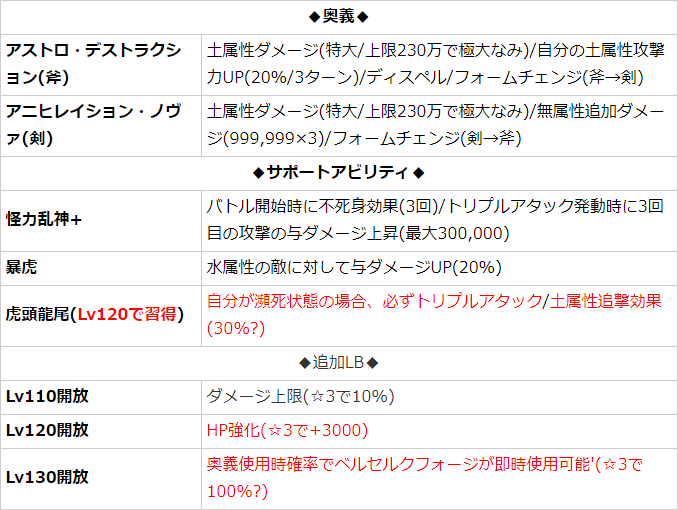 | ◆奥義◆ | |
|---|---|
| アストロ・デストラクション(斧) | 土属性ダメージ(特大/上限230万で極大なみ)/自分の土属性攻撃力UP(20%/3ターン)/ディスペル/フォームチェンジ(斧→剣) |
| アニヒレイション・ノヴァ(剣) | 土属性ダメージ(特大/上限230万で極大なみ)/無属性追加ダメージ(999,999×3)/フォームチェンジ(剣→斧) |
| ◆サポートアビリティ◆ | |
| 怪力乱神+ | バトル開始時に不死身効果(3回)/トリプルアタック発動時に3回目の攻撃の与ダメージ上昇(最大300,000) |
| 暴虎 | 水属性の敵に対して与ダメージUP(20%) |
| 虎頭龍尾(Lv120で習得) | 自分が瀕死状態の場合、必ずトリプルアタック/土属性追撃効果(30%?) |
| ◆追加LB◆ | |
| Lv110開放 | ダメージ上限(☆3で10%) |
| Lv120開放 | HP強化(☆3で+3000) |
| Lv130開放 | 奥義使用時確率でベルセルクフォージが即時使用可能'(☆3で100%?) |